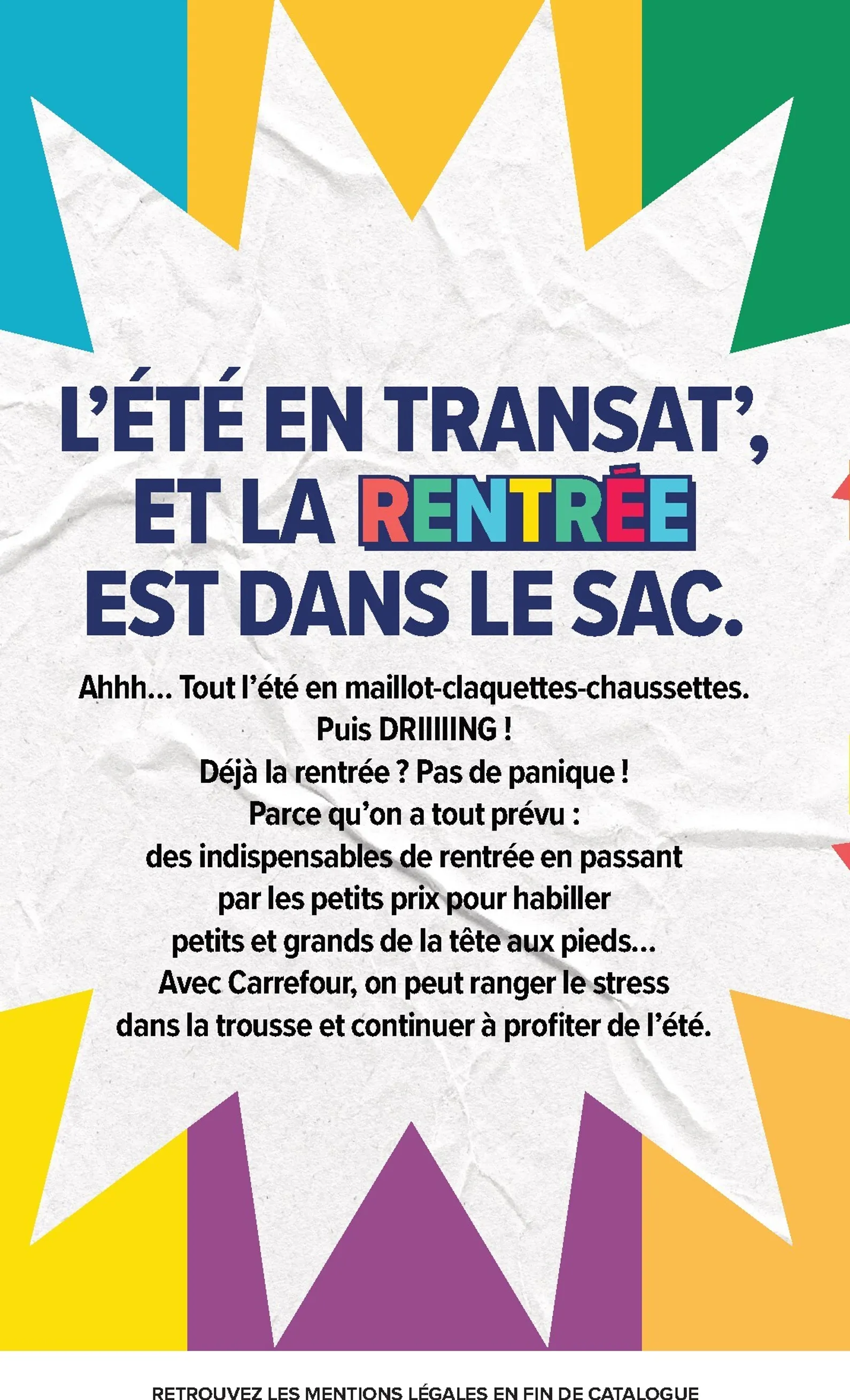 L'ÉTÉ EN TRANSAT',
ET LA RENTRÉE
EST DANS LE SAC.

Ahhh... Tout l'été en maillot-claquettes-chaussettes.
Puis DRIIIIING !
Déjà la rentrée ? Pas de panique !
Parce qu'on a tout prévu :
des indispensables de rentrée en passant
par les petits prix pour habiller
petits et grands de la tête aux pieds...
Avec Carrefour, on peut ranger le stress
dans la trousse et continuer à profiter de l'été.

RETROUVEZ LES MENTIONS LÉGALES EN FIN DE CATALOGUE